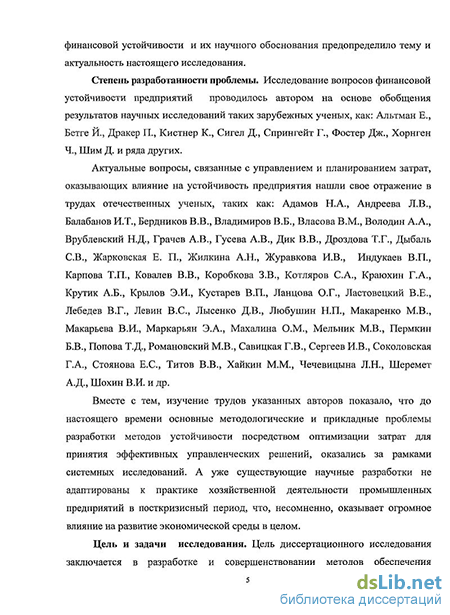 финансовой устойчивости и их научного обоснования предопределило тему и актуальность настоящего исследования.

Степень разработанности проблемы. Исследование вопросов финансовой устойчивости предприятий проводилось автором на основе обобщения результатов научных исследований таких зарубежных ученых, как: Альтман Е., Бетге Й., Дракер П., Кистнер К., Сигел Д., Спрингейт Г., Фостер Дж., Хорнген Ч., Шим Д. и ряда других.

Актуальные вопросы, связанные с управлением и планированием затрат, оказывающих влияние на устойчивость предприятия нашли свое отражение в трудах отечественных ученых, таких как: Адамов Н.А., Андреева Л.В., Балабанов И.Т., Бердников В.В., Владимиров В.Б., Власова В.М., Володин А.А., Врублевский Н.Д., Грачев А.В., Гусева А.В., Дик В.В., Дроздова Т.Г., Дыбаль С.В., Жарковская Е. П., Жилкина А.Н., Журавкова И.В., Индукаев В.П., Карпова Т.П., Ковалев В.В., Коробкова З.В., Котляров С.А., Краюхин Г.А., Крутик А.Б., Крылов Э.И., Кустарев В.П., Ланцова О.Г., Ластовецкий В.Е., Лебедев В.Г., Левин В.С., Лысенко Д.В., Любушин Н.П., Макаренко М.В., Макарьева В.И., Маркарьян Э.А., Махалина О.М., Мельник М.В., Пермкин Б.В., Попова Т.Д., Романовский М.В., Савицкая Г.В., Сергеев И.В., Соколовская Г.А., Стоянова Е.С., Титов В.В., Хайкин М.М., Чечевицына Л.Н., Шеремет А.Д., Шохин В.И. и др.

Вместе с тем, изучение трудов указанных авторов показало, что до настоящего времени основные методологические и прикладные проблемы разработки методов устойчивости посредством оптимизации затрат для принятия эффективных управленческих решений, оказались за рамками системных исследований. А уже существующие научные разработки не адаптированы к практике хозяйственной деятельности промышленных предприятий в посткризисный период, что, несомненно, оказывает огромное влияние на развитие экономической среды в целом.

Цель и задачи исследования. Цель диссертационного исследования заключается в разработке и совершенствовании методов обеспечения

5

dsLib.net
библиотека диссертаций